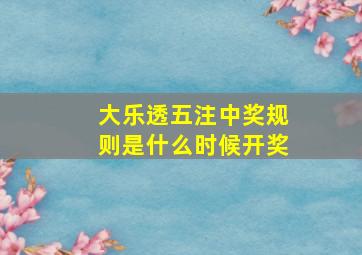 大乐透五注中奖规则是什么时候开奖